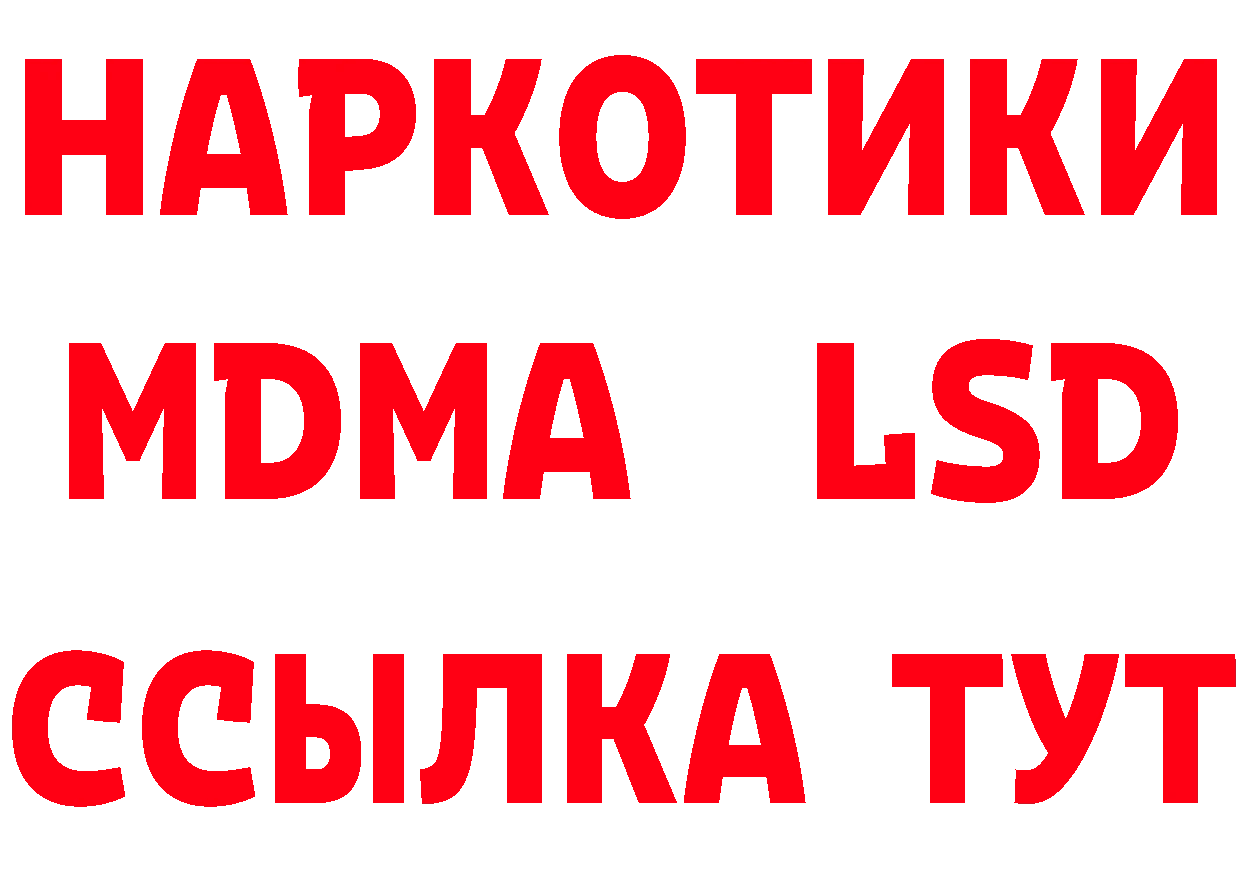 НАРКОТИКИ
MDMA LSD
ССЫЛКА ТУТ